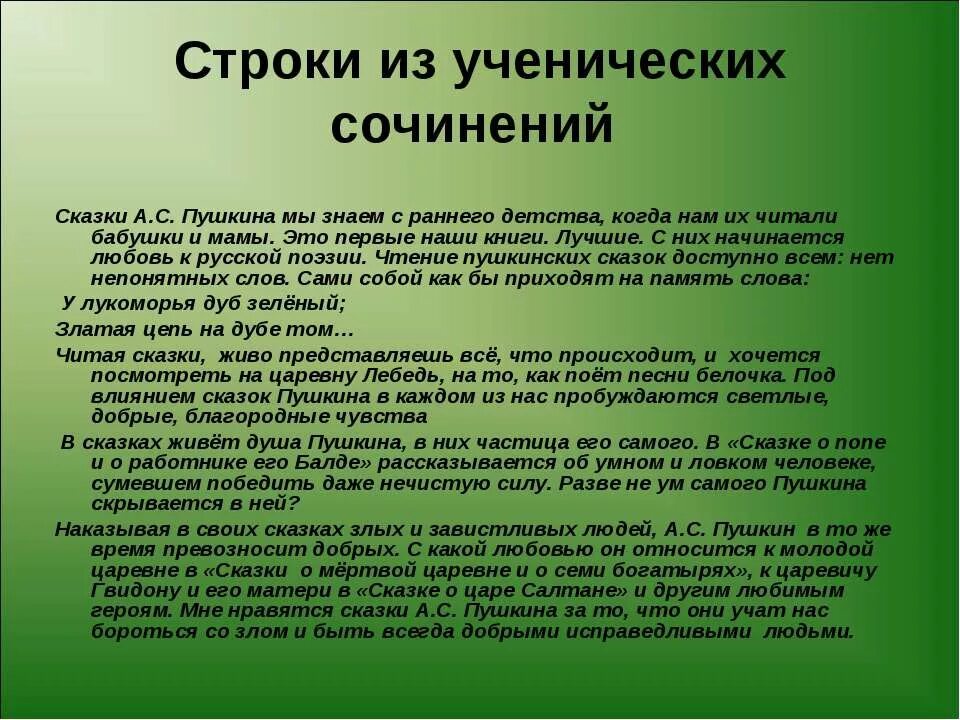 Строки из ученических сочинений

Сказки А.С. Пушкина мы знаем с раннего детства, когда нам их читали бабушки и мамы. Это первые наши книги. Лучшие. С них начинается любовь к русской поэзии. Чтение пушкинских сказок доступно всем: нет непонятных слов. Сами собой как бы приходят на память слова:

У лукоморья дуб зелёный;

Златая цепь на дубе том…

Читая сказки, живо представляешь всё, что происходит, и хочется посмотреть на царевну Лебедь, на то, как поёт песни белочка. Под влиянием сказок Пушкина в каждом из нас пробуждаются светлые, добрые, благородные чувства

В сказках живёт душа Пушкина, в них частица его самого. В «Сказке о попе и о работнике его Балде» рассказывается об умном и ловком человеке, сумевшем победить даже нечистую силу. Разве не ум самого Пушкина скрывается в ней?

Наказывая в своих сказках злых и завистливых людей, А.С. Пушкин в то же время превозносит добрых. С какой любовью он относится к молодой царевне в «Сказки о мёртвой царевне и о семи богатырях», к царевичу Гвидону и его матери в «Сказке о царе Салтане» и другим любимым героям. Мне нравятся сказки А.С. Пушкина за то, что они учат нас бороться со злом и быть всегда добрыми исправедливыми людьми.